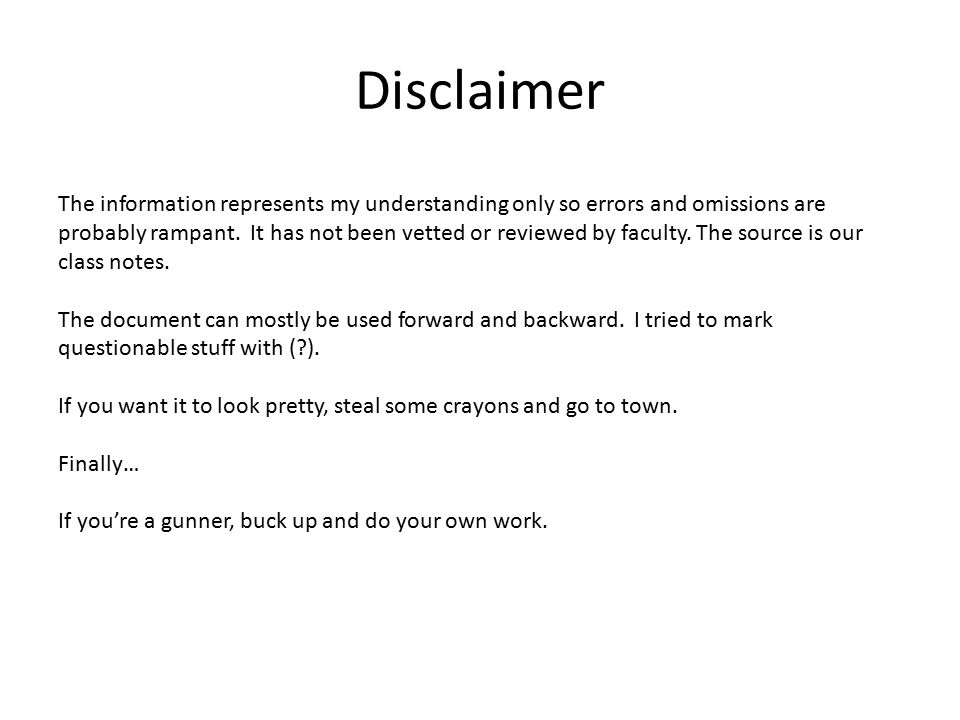 Disclaimer

The information represents my understanding only so errors and omissions are probably rampant. It has not been vetted or reviewed by faculty. The source is our class notes.

The document can mostly be used forward and backward. I tried to mark questionable stuff with (?).

If you want it to look pretty, steal some crayons and go to town.

Finally…

If you're a gunner, buck up and do your own work.